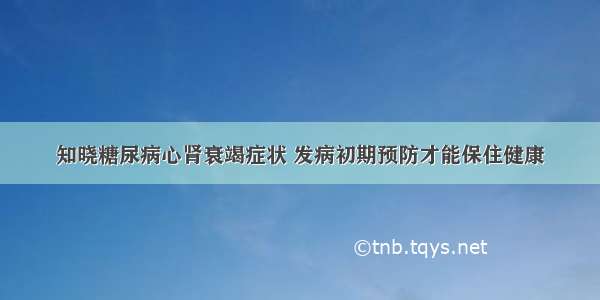 知晓糖尿病心肾衰竭症状 发病初期预防才能保住健康

©tnb.tqys.net